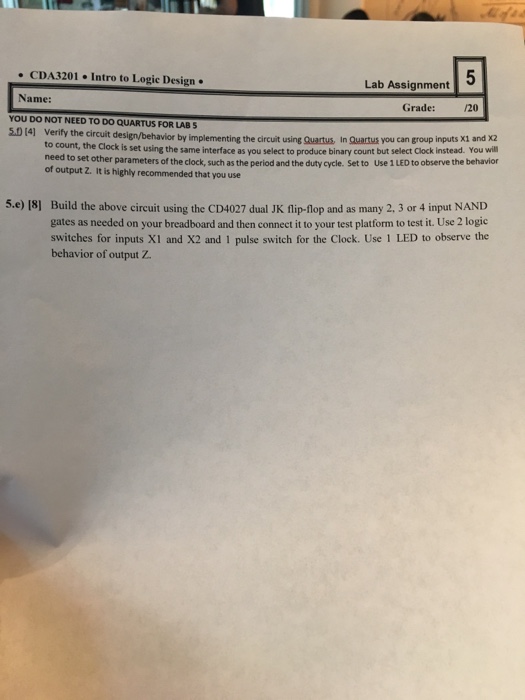 • CDA3201 • Intro to Logic Design •

Lab Assignment 5

Name:

Grade: /20

YOU DO NOT NEED TO DO QUARTUS FOR LAB 5

5.f) [4] Verify the circuit design/behavior by implementing the circuit using Quartus. In Quartus you can group inputs X1 and X2 to count, the Clock is set using the same interface as you select to produce binary count but select Clock instead. You will need to set other parameters of the clock, such as the period and the duty cycle. Set to Use 1 LED to observe the behavior of output Z. It is highly recommended that you use

5.e) [8] Build the above circuit using the CD4027 dual JK flip-flop and as many 2, 3 or 4 input NAND gates as needed on your breadboard and then connect it to your test platform to test it. Use 2 logic switches for inputs X1 and X2 and 1 pulse switch for the Clock. Use 1 LED to observe the behavior of output Z.